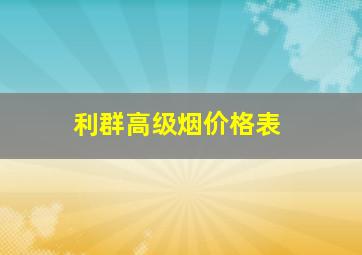 利群高级烟价格表